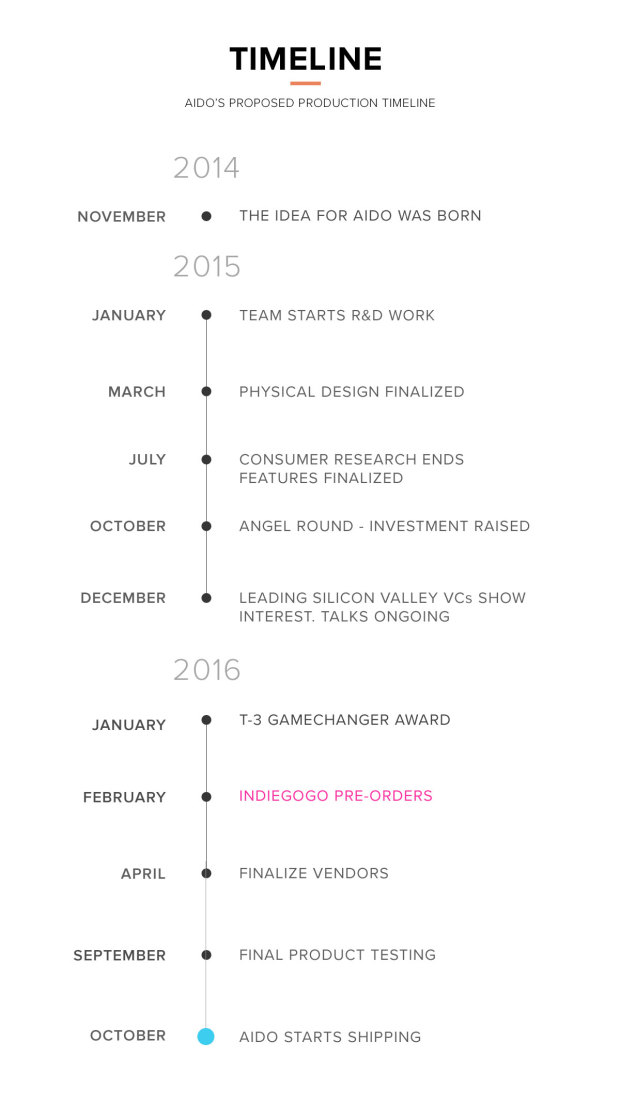 TIMELINE

AIDO'S PROPOSED PRODUCTION TIMELINE

2014

NOVEMBER THE IDEA FOR AIDO WAS BORN

2015

JANUARY TEAM STARTS R&D WORK

MARCH PHYSICAL DESIGN FINALIZED

JULY CONSUMER RESEARCH ENDS FEATURES FINALIZED

OCTOBER ANGEL ROUND - INVESTMENT RAISED

DECEMBER LEADING SILICON VALLEY VCs SHOW INTEREST. TALKS ONGOING

2016

JANUARY T-3 GAMECHANGER AWARD

FEBRUARY INDIEGOGO PRE-ORDERS

APRIL FINALIZE VENDORS

SEPTEMBER FINAL PRODUCT TESTING

OCTOBER AIDO STARTS SHIPPING